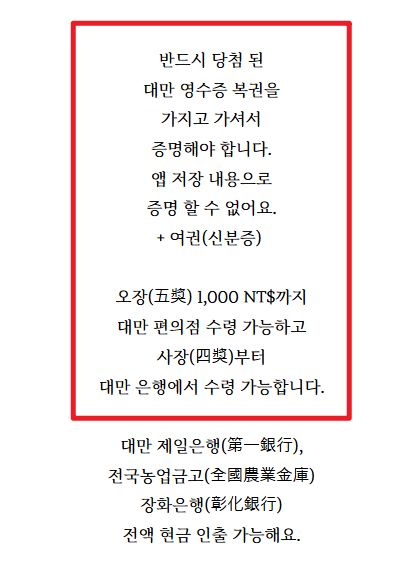 반드시 당첨 된
대만 영수증 복권을
가지고 가셔서
증명해야 합니다.
앱 저장 내용으로
증명 할 수 없어요.
+ 여권(신분증)

오장(五獎) 1,000 NT$까지
대만 편의점 수령 가능하고
사장(四獎)부터
대만 은행에서 수령 가능합니다.

대만 제일은행(第一銀行),
전국농업금고(全國農業金庫)
장화은행(彰化銀行)
전액 현금 인출 가능해요.